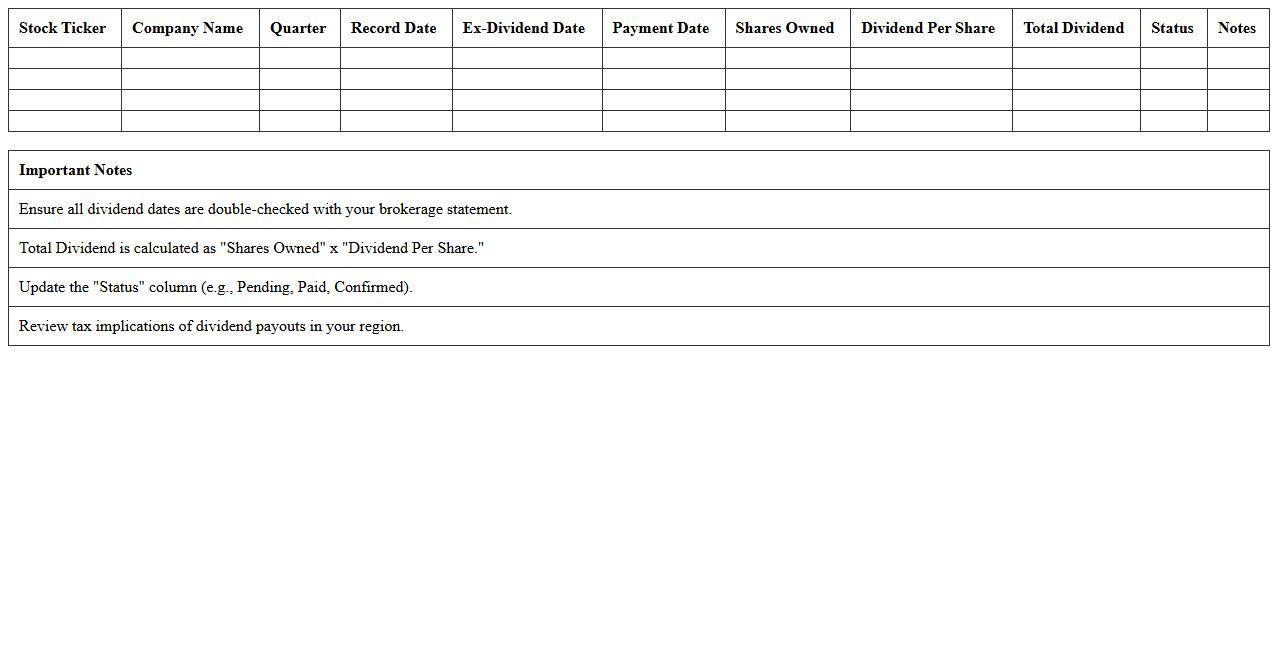 | Stock Ticker | Company Name | Quarter | Record Date | Ex-Dividend Date | Payment Date | Shares Owned | Dividend Per Share | Total Dividend | Status | Notes |
|---|---|---|---|---|---|---|---|---|---|---|
| | | | | | | | | | | |
| | | | | | | | | | | |
| | | | | | | | | | | |
| | | | | | | | | | | |

| Important Notes |
|---|
| Ensure all dividend dates are double-checked with your brokerage statement. |
| Total Dividend is calculated as "Shares Owned" x "Dividend Per Share." |
| Update the "Status" column (e.g., Pending, Paid, Confirmed). |
| Review tax implications of dividend payouts in your region. |